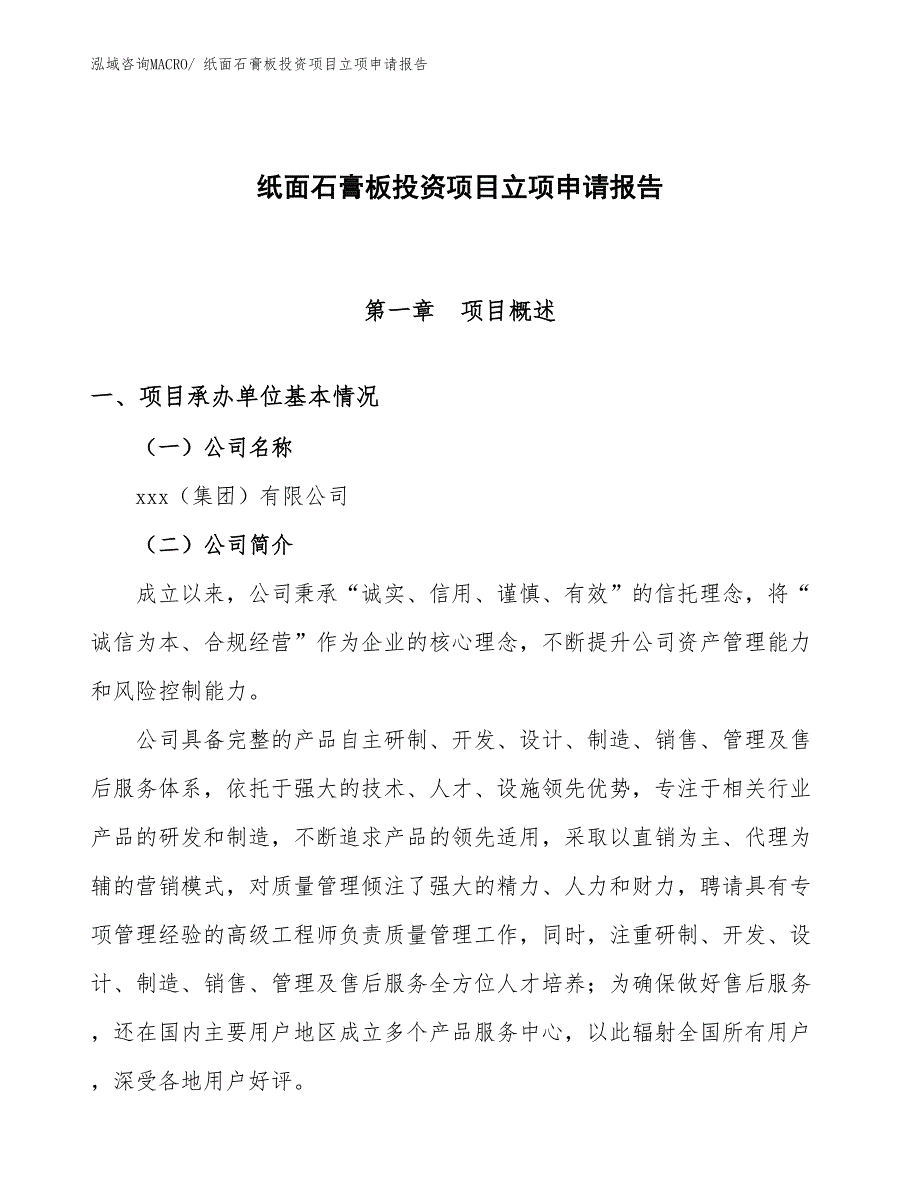 泓域咨询MACRO/ 纸面石膏板投资项目立项申请报告

纸面石膏板投资项目立项申请报告

第一章　项目概述

一、项目承办单位基本情况

（一）公司名称

xxx（集团）有限公司

（二）公司简介

成立以来，公司秉承“诚实、信用、谨慎、有效”的信托理念，将“诚信为本、合规经营”作为企业的核心理念，不断提升公司资产管理能力和风险控制能力。

公司具备完整的产品自主研制、开发、设计、制造、销售、管理及售后服务体系，依托于强大的技术、人才、设施领先优势，专注于相关行业产品的研发和制造，不断追求产品的领先适用，采取以直销为主、代理为辅的营销模式，对质量管理倾注了强大的精力、人力和财力，聘请具有专项管理经验的高级工程师负责质量管理工作，同时，注重研制、开发、设计、制造、销售、管理及售后服务全方位人才培养；为确保做好售后服务，还在国内主要用户地区成立多个产品服务中心，以此辐射全国所有用户，深受各地用户好评。